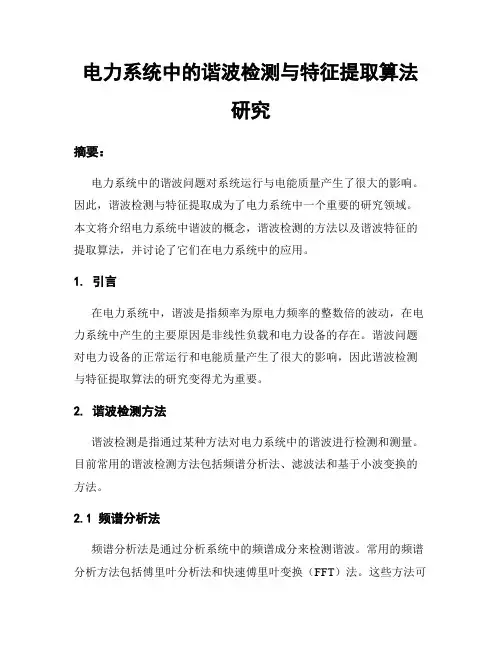 电力系统中的谐波检测与特征提取算法研究

摘要：

电力系统中的谐波问题对系统运行与电能质量产生了很大的影响。因此，谐波检测与特征提取成为了电力系统中一个重要的研究领域。本文将介绍电力系统中谐波的概念，谐波检测的方法以及谐波特征的提取算法，并讨论了它们在电力系统中的应用。

1. 引言

在电力系统中，谐波是指频率为原电力频率的整数倍的波动，在电力系统中产生的主要原因是非线性负载和电力设备的存在。谐波问题对电力设备的正常运行和电能质量产生了很大的影响，因此谐波检测与特征提取算法的研究变得尤为重要。

2. 谐波检测方法

谐波检测是指通过某种方法对电力系统中的谐波进行检测和测量。目前常用的谐波检测方法包括频谱分析法、滤波法和基于小波变换的方法。

2.1 频谱分析法

频谱分析法是通过分析系统中的频谱成分来检测谐波。常用的频谱分析方法包括傅里叶分析法和快速傅里叶变换（FFT）法。这些方法可